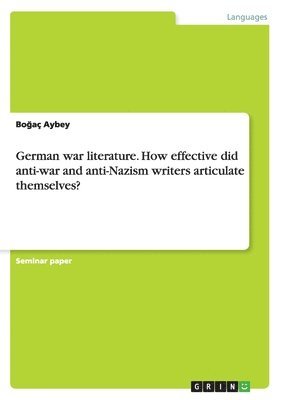 Languages

Boğaç Aybey

German war literature. How effective did anti-war and anti-Nazism writers articulate themselves?

Seminar paper

GRIN